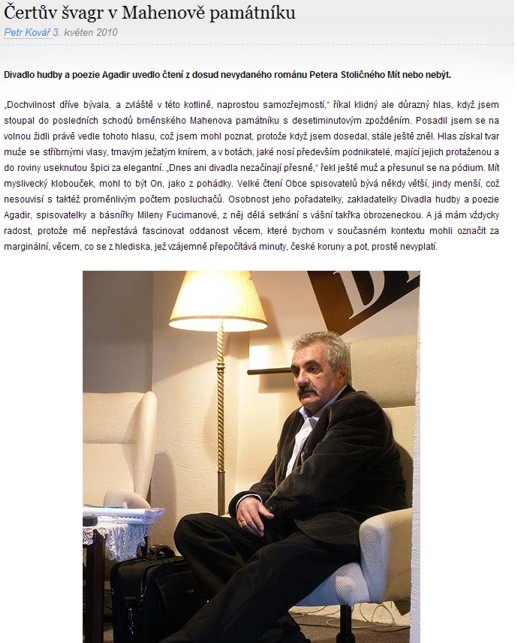 Čertův švagr v Mahenově památníku

Petr Kovář 3. květen 2010

Divadlo hudby a poezie Agadir uvedlo čtení z dosud nevydaného románu Petera Stoličného Mít nebo nebýt.

„Dochvilnost dříve bývala, a zvláště v této kotlině, naprostou samozřejmostí," říkal klidný ale důrazný hlas, když jsem stoupal do posledních schodů brněnského Mahenova památníku s desetiminutovým zpožděním. Posadil jsem se na volnou židli právě vedle tohoto hlasu, což jsem mohl poznat, protože když jsem dosedal, stále ještě zněl. Hlas získal tvar muže se stříbrnými vlasy, tmavým ježatým knírem, a v botách, jaké nosí především podnikatelé, mající jejich protaženou a do roviny useknutou špici za elegantní. „Dnes ani divadla nezačínají přesně," řekl ještě muž a přesunul se na pódium. Mít myslivecký klobouček, mohl to být On, jako z pohádky. Velké čtení Obce spisovatelů bývá někdy větší, jindy menší, což nesouvisí s taktéž proměnlivým počtem posluchačů. Osobnost jeho pořadatelky, zakladatelky Divadla hudby a poezie Agadir, spisovatelky a básnířky Mileny Fucimanové, z něj dělá setkání s vášní takřka obrozeneckou. A já mám vždycky radost, protože mě nepřestává fascinovat oddanost věcem, které bychom v současném kontextu mohli označit za marginální, věcem, co se z hlediska, jež vzájemně přepočítává minuty, české koruny a pot, prostě nevyplatí.